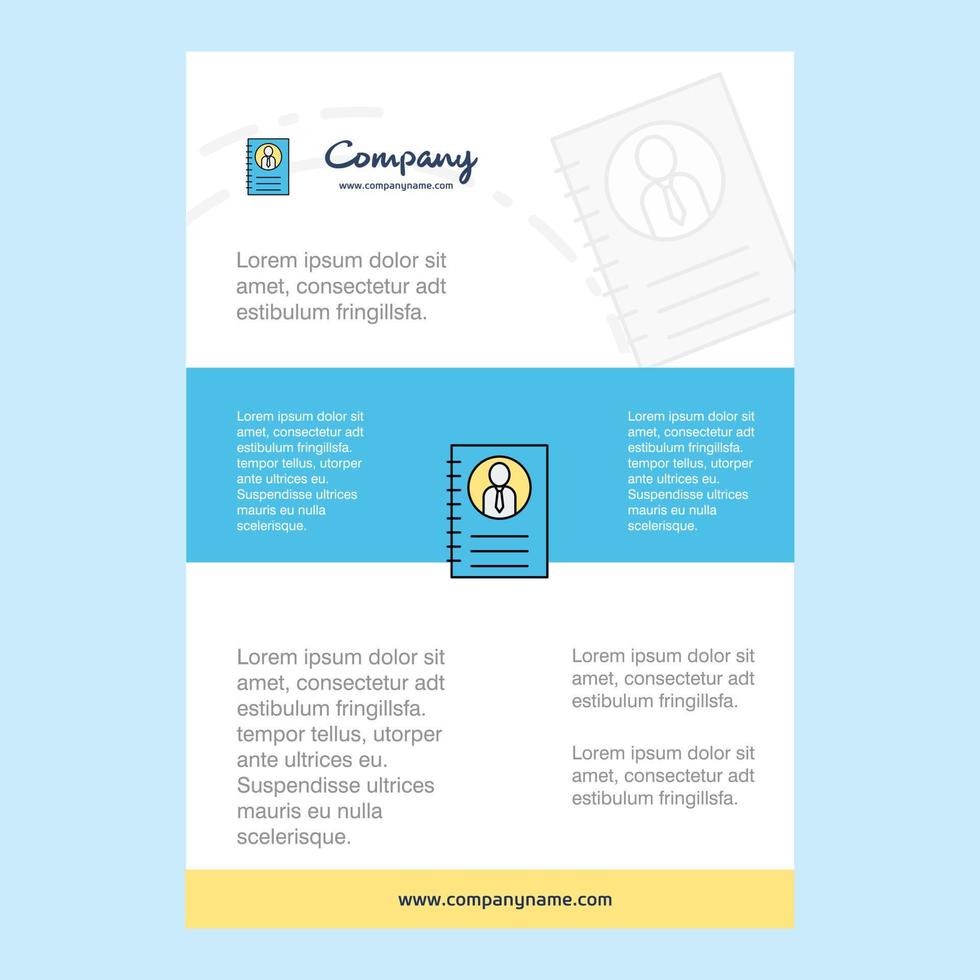 Company
www.companyname.com

Lorem ipsum dolor sit amet, consectetur adt estibulum fringillsfa.

Lorem ipsum dolor sit amet, consectetur adt estibulum fringillsfa. tempor tellus, utorper ante ultrices eu. Suspendisse ultrices mauris eu nulla scelerisque.

Lorem ipsum dolor sit amet, consectetur adt estibulum fringillsfa. tempor tellus, utorper ante ultrices eu. Suspendisse ultrices mauris eu nulla scelerisque.

Lorem ipsum dolor sit amet, consectetur adt estibulum fringillsfa. tempor tellus, utorper ante ultrices eu. Suspendisse ultrices mauris eu nulla scelerisque.

Lorem ipsum dolor sit amet, consectetur adt estibulum fringillsfa.

Lorem ipsum dolor sit amet, consectetur adt estibulum fringillsfa.

www.companyname.com